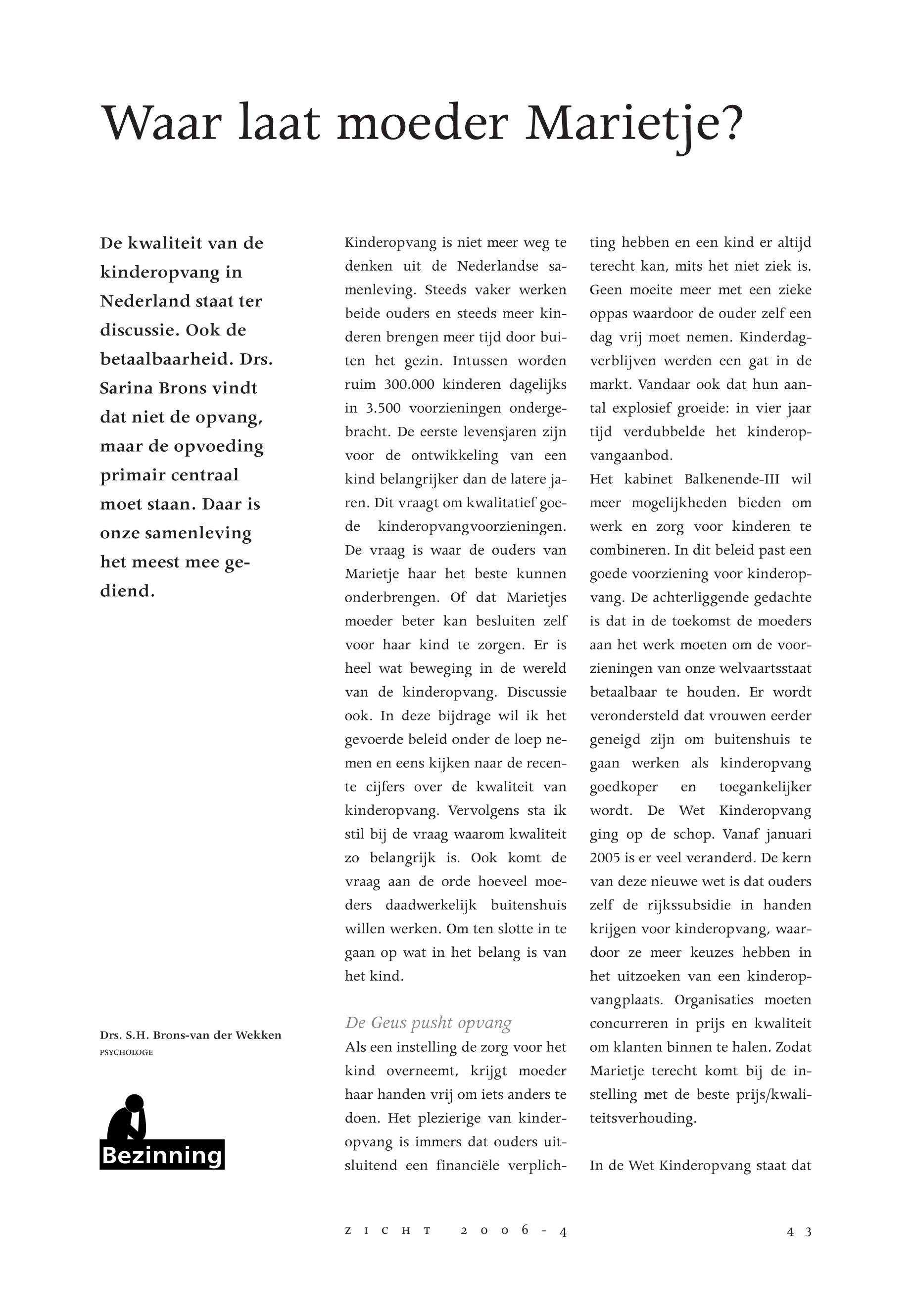 Waar laat moeder Marietje?

De kwaliteit van de kinderopvang in Nederland staat ter discussie. Ook de betaalbaarheid. Drs. Sarina Brons vindt dat niet de opvang, maar de opvoeding primair centraal moet staan. Daar is onze samenleving het meest mee gediend.

Drs. S.H. Brons-van der Wekken
PSYCHOLOGE

Bezinning

Kinderopvang is niet meer weg te denken uit de Nederlandse samenleving. Steeds vaker werken beide ouders en steeds meer kinderen brengen meer tijd door buiten het gezin. Intussen worden ruim 300.000 kinderen dagelijks in 3.500 voorzieningen ondergebracht. De eerste levensjaren zijn voor de ontwikkeling van een kind belangrijker dan de latere jaren. Dit vraagt om kwalitatief goede kinderopvangvoorzieningen. De vraag is waar de ouders van Marietje haar het beste kunnen onderbrengen. Of dat Marietjes moeder beter kan besluiten zelf voor haar kind te zorgen. Er is heel wat beweging in de wereld van de kinderopvang. Discussie ook. In deze bijdrage wil ik het gevoerde beleid onder de loep nemen en eens kijken naar de recente cijfers over de kwaliteit van kinderopvang. Vervolgens sta ik stil bij de vraag waarom kwaliteit zo belangrijk is. Ook komt de vraag aan de orde hoeveel moeders daadwerkelijk buitenshuis willen werken. Om ten slotte in te gaan op wat in het belang is van het kind.

De Geus pusht opvang
Als een instelling de zorg voor het kind overneemt, krijgt moeder haar handen vrij om iets anders te doen. Het plezierige van kinderopvang is immers dat ouders uitsluitend een financiële verplichting hebben en een kind er altijd terecht kan, mits het niet ziek is. Geen moeite meer met een zieke oppas waardoor de ouder zelf een dag vrij moet nemen. Kinderdagverblijven werden een gat in de markt. Vandaar ook dat hun aantal explosief groeide: in vier jaar tijd verdubbelde het kinderopvangaanbod.
Het kabinet Balkenende-III wil meer mogelijkheden bieden om werk en zorg voor kinderen te combineren. In dit beleid past een goede voorziening voor kinderopvang. De achterliggende gedachte is dat in de toekomst de moeders aan het werk moeten om de voorzieningen van onze welvaartsstaat betaalbaar te houden. Er wordt verondersteld dat vrouwen eerder geneigd zijn om buitenshuis te gaan werken als kinderopvang goedkoper en toegankelijker wordt. De Wet Kinderopvang ging op de schop. Vanaf januari 2005 is er veel veranderd. De kern van deze nieuwe wet is dat ouders zelf de rijkssubsidie in handen krijgen voor kinderopvang, waardoor ze meer keuzes hebben in het uitzoeken van een kinderopvangplaats. Organisaties moeten concurreren in prijs en kwaliteit om klanten binnen te halen. Zodat Marietje terecht komt bij de instelling met de beste prijs/kwaliteitsverhouding.

In de Wet Kinderopvang staat dat

ZICHT 2006-4

43